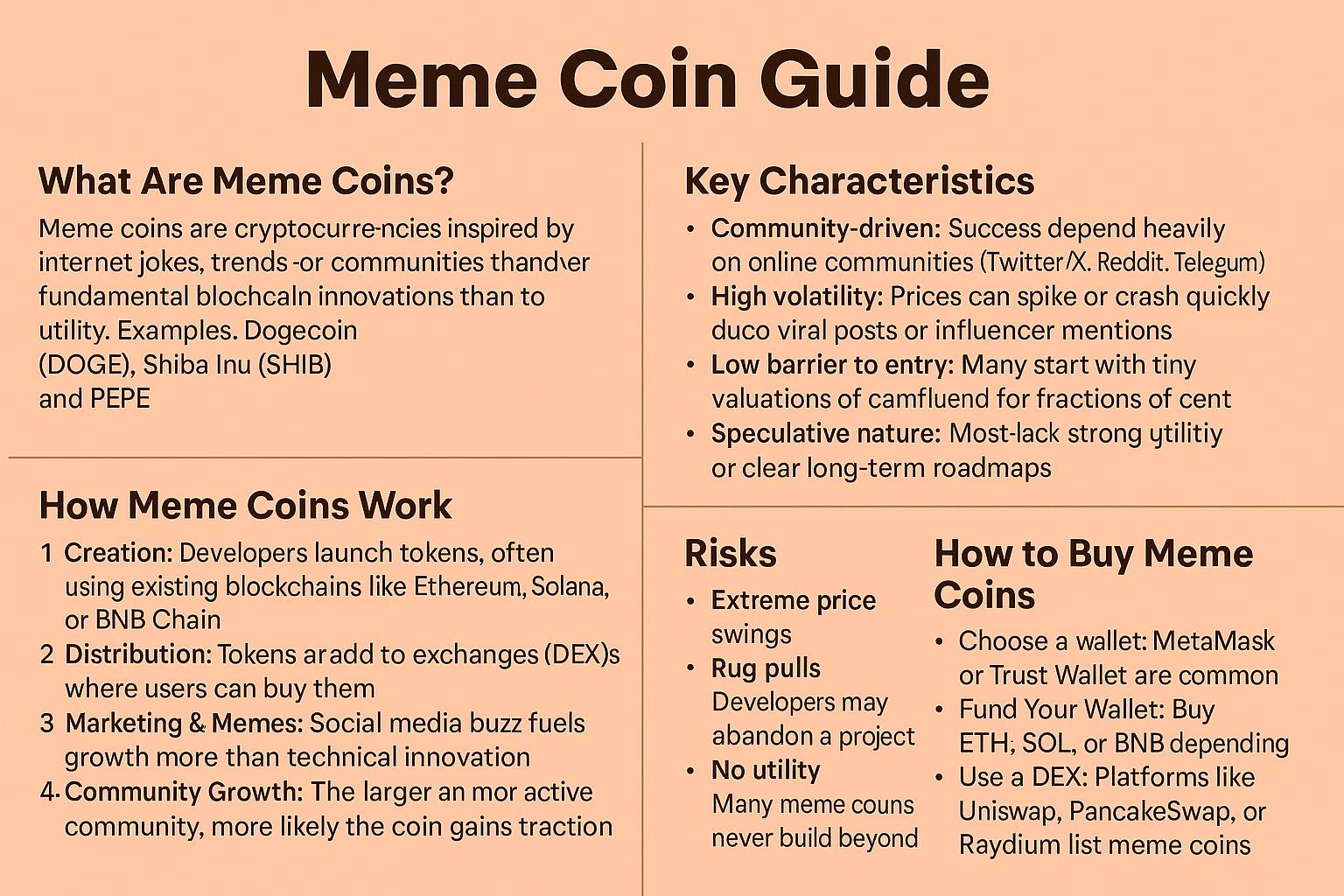 Meme Coin Guide

What Are Meme Coins?

Meme coins are cryptocurre-ncies inspired by internet jokes, trends -or communities thand\er fundamental blochcaln innovations than to utility. Examples. Dogecoin (DOGE), Shiba Inu (SHIB) and PEPE

How Meme Coins Work

1 Creation: Developers launch tokens, often using existing blockchains like Ethereum, Solana, or BNB Chain
2 Distribution: Tokens aradd to exchanges (DEX)s where users can buy them
3 Marketing & Memes: Social media buzz fuels growth more than technical innovation
4. Community Growth: The larger an mor active community, more likely the coin gains traction

Key Characteristics

• Community-driven: Success depend heavily on online communities (Twitter/X. Reddit. Telegum)
• High volatility: Prices can spike or crash quickly duco viral posts or influencer mentions
• Low barrier to entry: Many start with tiny valuations of camfluend for fractions of cent
• Speculative nature: Most-lack strong ytilitiy or clear long-term roadmaps

Risks

• Extreme price swings
• Rug pulls Developers may abandon a project
• No utility Many meme couns never build beyond

How to Buy Meme Coins

• Choose a wallet: MetaMask or Trust Wallet are common
• Fund Your Wallet: Buy ETH; SOL, or BNB depending
• Use a DEX: Platforms like Uniswap, PancakeSwap, or Raydium list meme coins